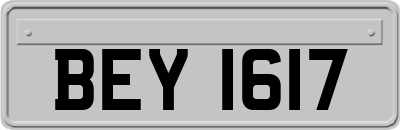 BEY 1617